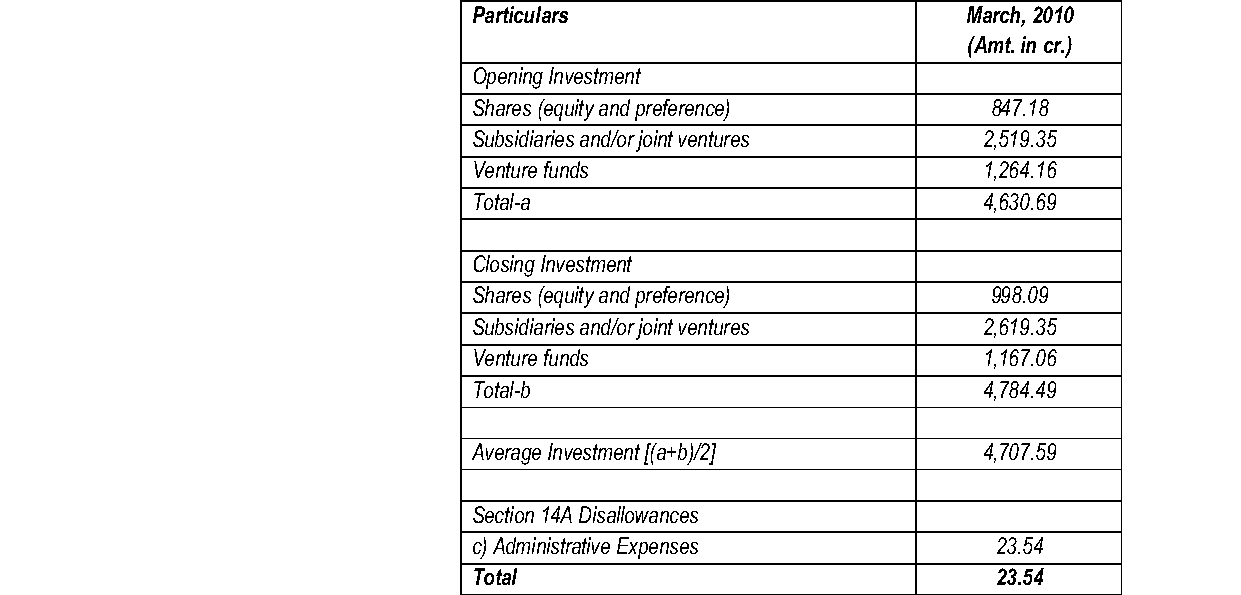 | Particulars | March, 2010 (Amt. in cr.) |
|---|---|
| Opening Investment | |
| Shares (equity and preference) | 847.18 |
| Subsidiaries and/or joint ventures | 2,519.35 |
| Venture funds | 1,264.16 |
| Total-a | 4,630.69 |
| | |
| Closing Investment | |
| Shares (equity and preference) | 998.09 |
| Subsidiaries and/or joint ventures | 2,619.35 |
| Venture funds | 1,167.06 |
| Total-b | 4,784.49 |
| | |
| Average Investment [(a+b)/2] | 4,707.59 |
| | |
| Section 14A Disallowances | |
| c) Administrative Expenses | 23.54 |
| Total | 23.54 |